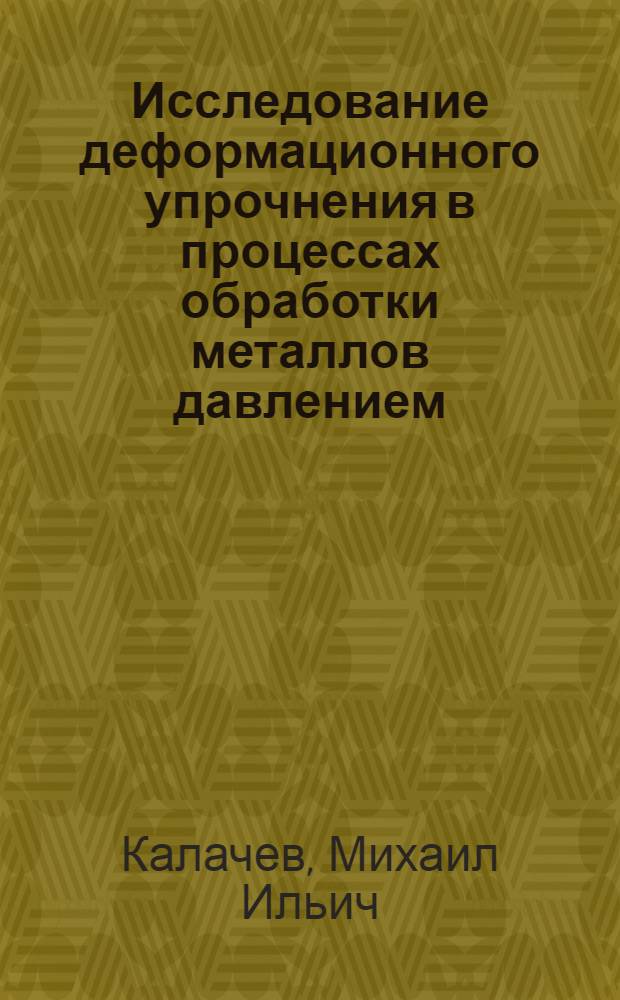 Исследование деформационного упрочнения в процессах обработки металлов давлением

Калачев, Михаил Ильич